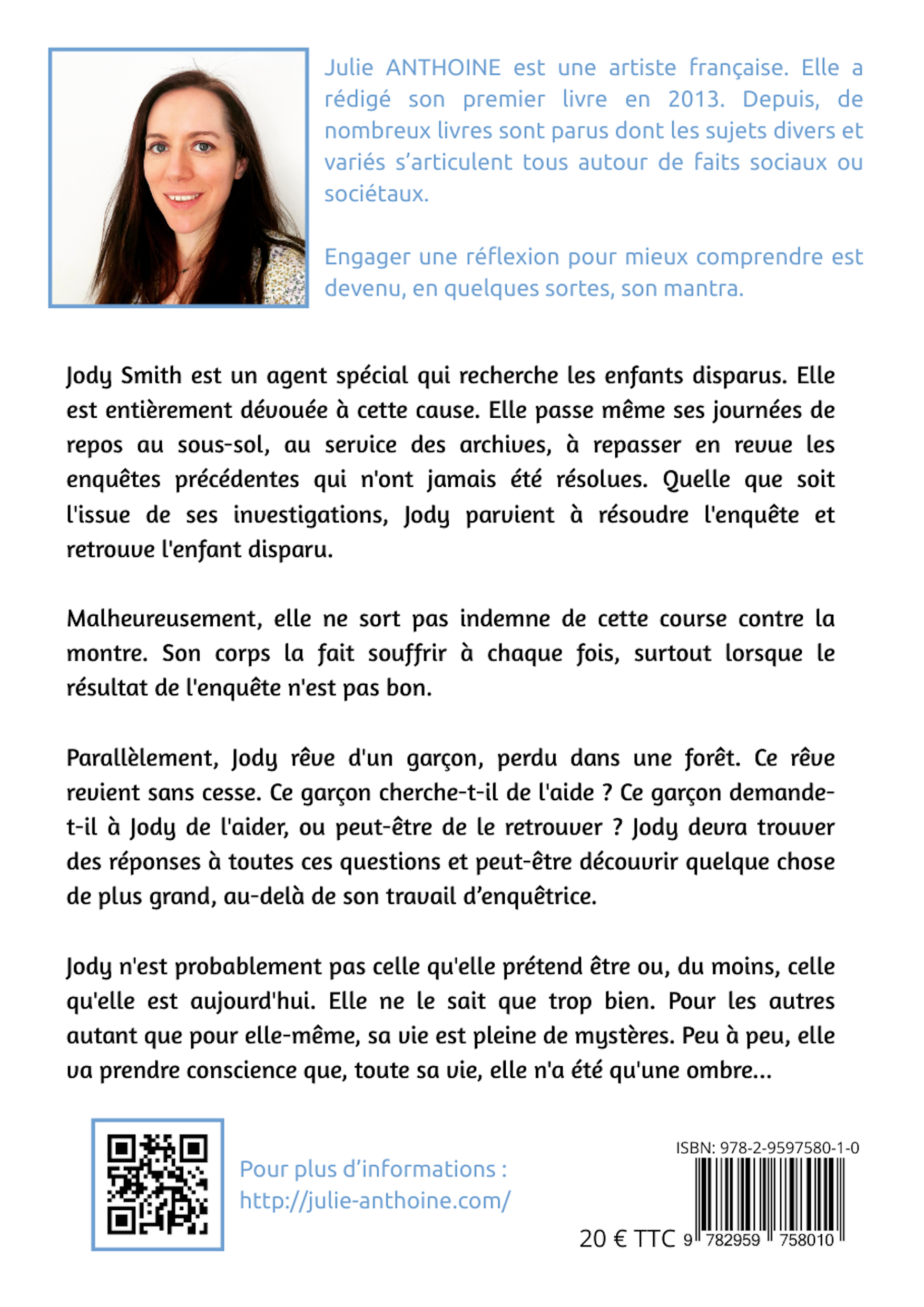 Julie ANTHOINE est une artiste française. Elle a rédigé son premier livre en 2013. Depuis, de nombreux livres sont parus dont les sujets divers et variés s'articulent tous autour de faits sociaux ou sociétaux.

Engager une réflexion pour mieux comprendre est devenu, en quelques sortes, son mantra.

Jody Smith est un agent spécial qui recherche les enfants disparus. Elle est entièrement dévouée à cette cause. Elle passe même ses journées de repos au sous-sol, au service des archives, à repasser en revue les enquêtes précédentes qui n'ont jamais été résolues. Quelle que soit l'issue de ses investigations, Jody parvient à résoudre l'enquête et retrouve l'enfant disparu.

Malheureusement, elle ne sort pas indemne de cette course contre la montre. Son corps la fait souffrir à chaque fois, surtout lorsque le résultat de l'enquête n'est pas bon.

Parallèlement, Jody rêve d'un garçon, perdu dans une forêt. Ce rêve revient sans cesse. Ce garçon cherche-t-il de l'aide ? Ce garçon demande-t-il à Jody de l'aider, ou peut-être de le retrouver ? Jody devra trouver des réponses à toutes ces questions et peut-être découvrir quelque chose de plus grand, au-delà de son travail d'enquêtrice.

Jody n'est probablement pas celle qu'elle prétend être ou, du moins, celle qu'elle est aujourd'hui. Elle ne le sait que trop bien. Pour les autres autant que pour elle-même, sa vie est pleine de mystères. Peu à peu, elle va prendre conscience que, toute sa vie, elle n'a été qu'une ombre...

Pour plus d'informations :
http://julie-anthoine.com/

ISBN: 978-2-9597580-1-0

20 € TTC 9 782959 758010